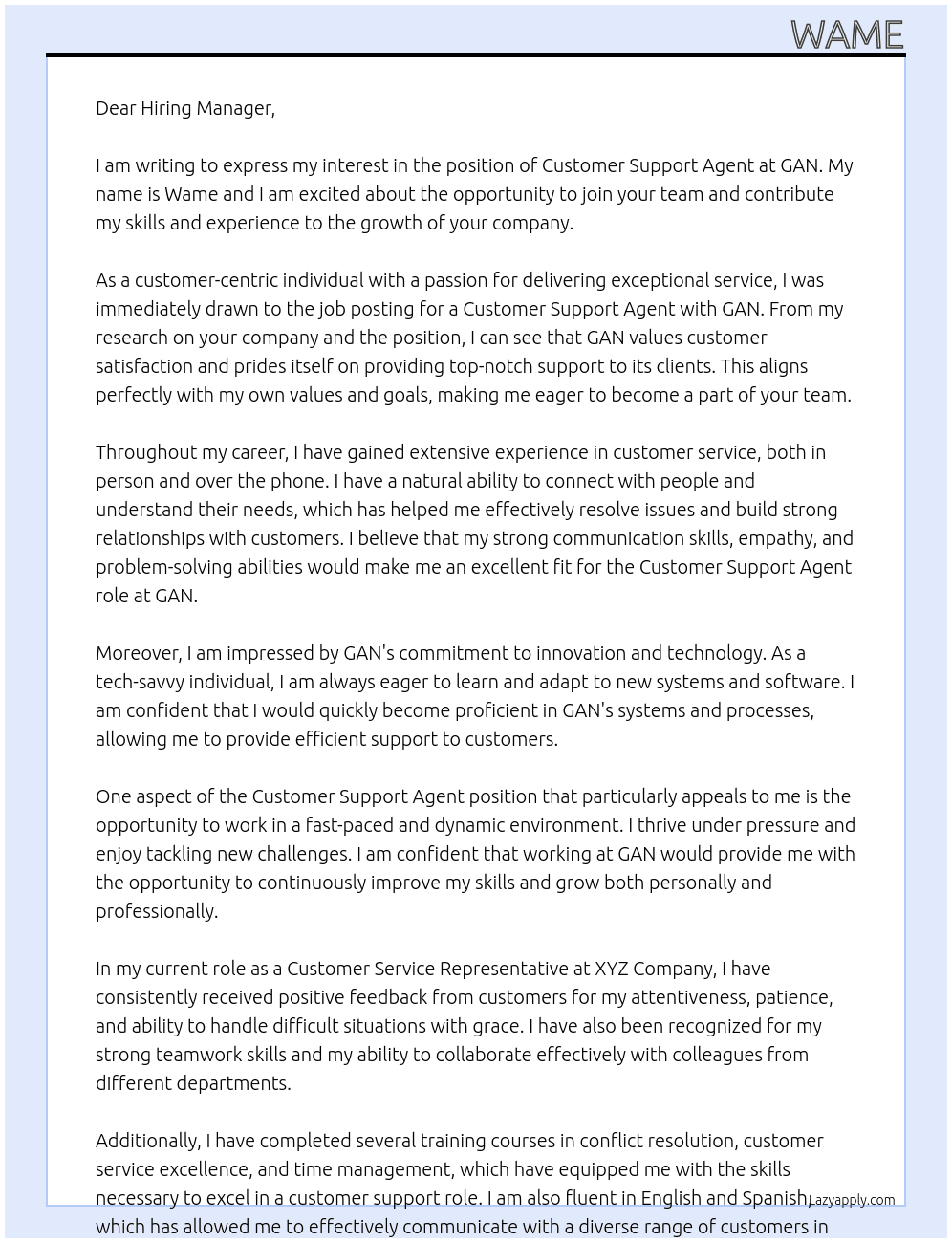 WAME

Dear Hiring Manager,

I am writing to express my interest in the position of Customer Support Agent at GAN. My name is Wame and I am excited about the opportunity to join your team and contribute my skills and experience to the growth of your company.

As a customer-centric individual with a passion for delivering exceptional service, I was immediately drawn to the job posting for a Customer Support Agent with GAN. From my research on your company and the position, I can see that GAN values customer satisfaction and prides itself on providing top-notch support to its clients. This aligns perfectly with my own values and goals, making me eager to become a part of your team.

Throughout my career, I have gained extensive experience in customer service, both in person and over the phone. I have a natural ability to connect with people and understand their needs, which has helped me effectively resolve issues and build strong relationships with customers. I believe that my strong communication skills, empathy, and problem-solving abilities would make me an excellent fit for the Customer Support Agent role at GAN.

Moreover, I am impressed by GAN's commitment to innovation and technology. As a tech-savvy individual, I am always eager to learn and adapt to new systems and software. I am confident that I would quickly become proficient in GAN's systems and processes, allowing me to provide efficient support to customers.

One aspect of the Customer Support Agent position that particularly appeals to me is the opportunity to work in a fast-paced and dynamic environment. I thrive under pressure and enjoy tackling new challenges. I am confident that working at GAN would provide me with the opportunity to continuously improve my skills and grow both personally and professionally.

In my current role as a Customer Service Representative at XYZ Company, I have consistently received positive feedback from customers for my attentiveness, patience, and ability to handle difficult situations with grace. I have also been recognized for my strong teamwork skills and my ability to collaborate effectively with colleagues from different departments.

Additionally, I have completed several training courses in conflict resolution, customer service excellence, and time management, which have equipped me with the skills necessary to excel in a customer support role. I am also fluent in English and Spanish, which has allowed me to effectively communicate with a diverse range of customers in

Lazyapply.com